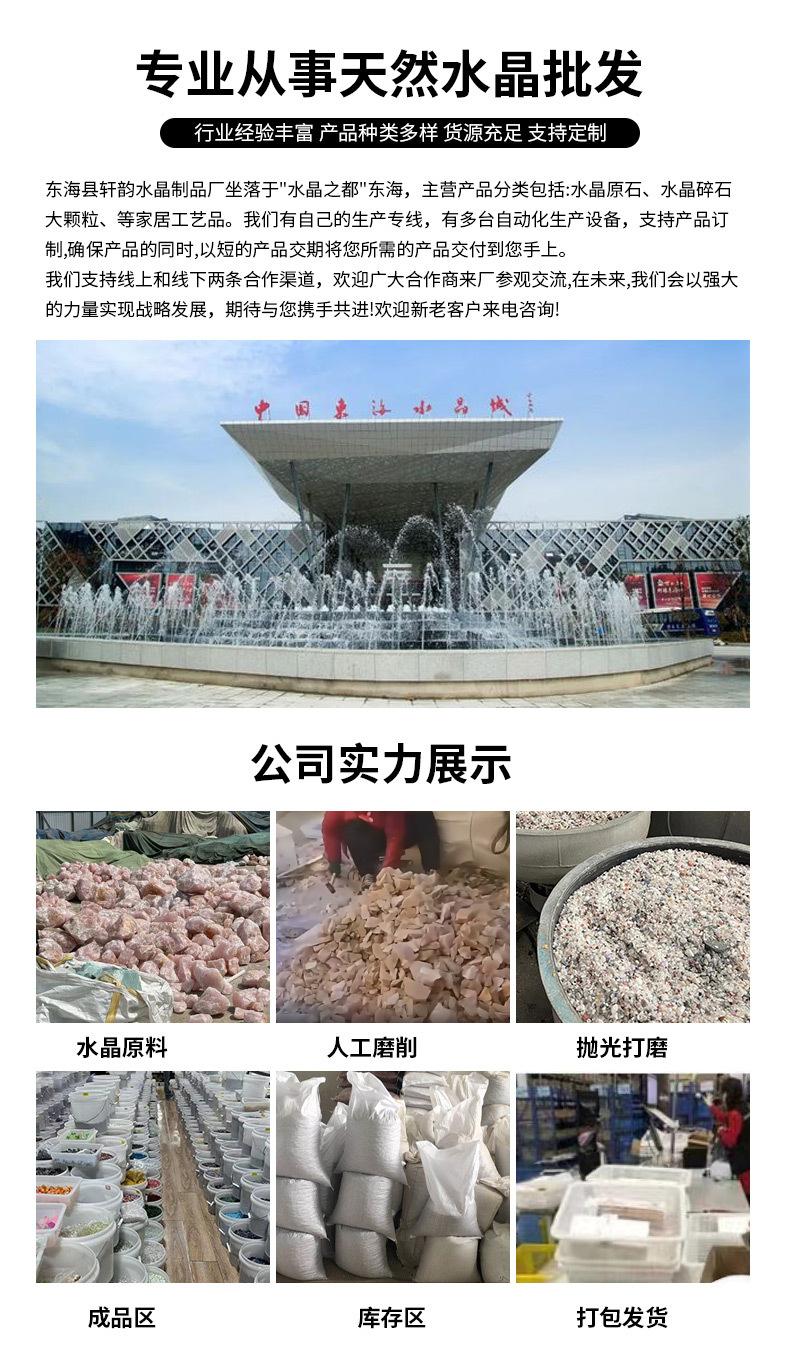 专业从事天然水晶批发

行业经验丰富 产品种类多样 货源充足 支持定制

东海县轩韵水晶制品厂坐落于"水晶之都"东海，主营产品分类包括:水晶原石、水晶碎石大颗粒、等家居工艺品。我们有自己的生产专线，有多台自动化生产设备，支持产品订制,确保产品的同时,以短的产品交期将您所需的产品交付到您手上。
我们支持线上和线下两条合作渠道，欢迎广大合作商来厂参观交流,在未来,我们会以强大的力量实现战略发展，期待与您携手共进!欢迎新老客户来电咨询!

中国东海水晶城

公司实力展示

水晶原料

人工磨削

抛光打磨

成品区

库存区

打包发货